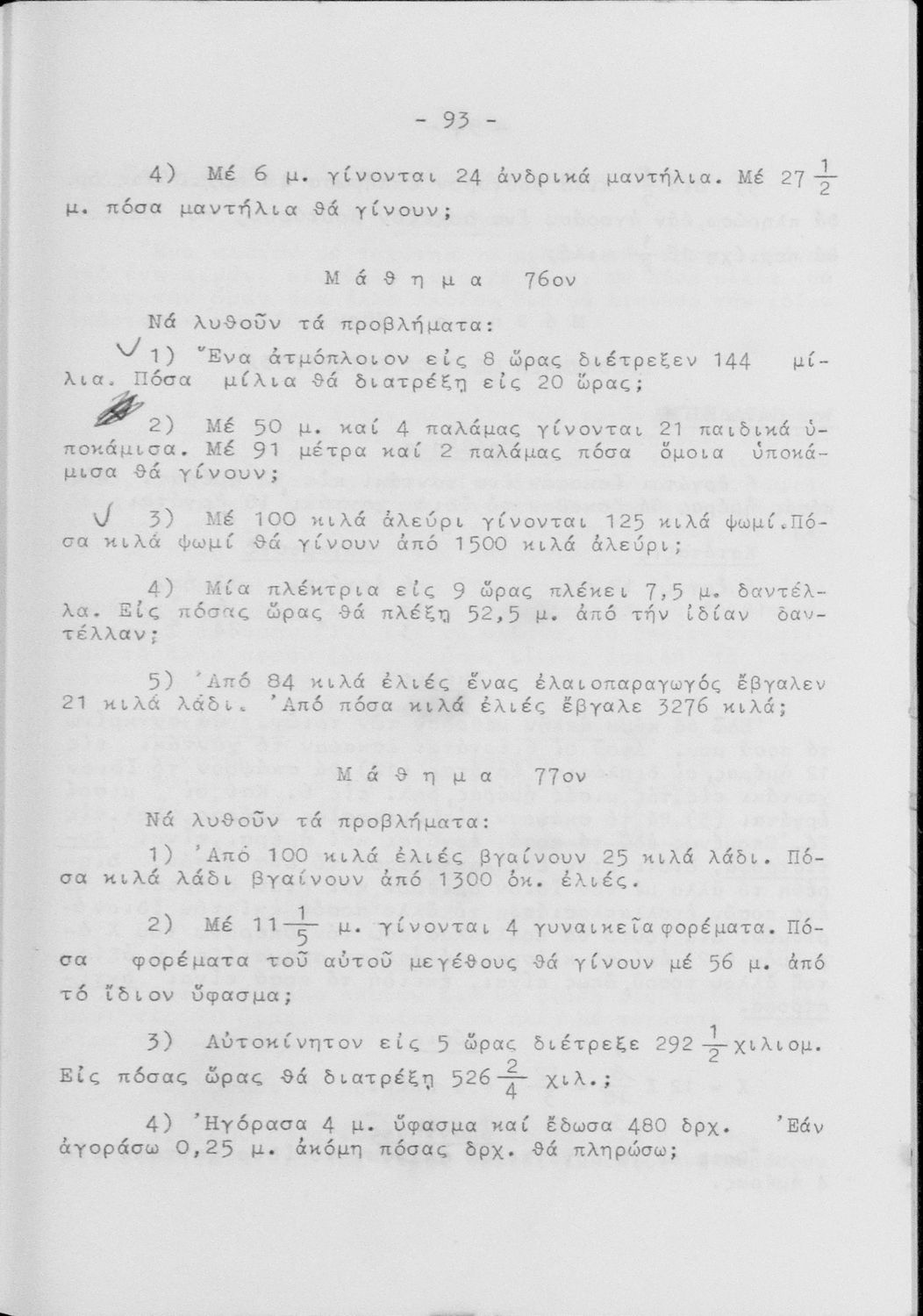 - 93 -

4) Μέ 6 μ. γίνονται 24 ἀνδρικά μαντήλια. Μέ $27\frac{1}{2}$ μ. πόσα μαντήλια θά γίνουν;

Μ ά θ η μ α 76ον

Νά λυθοῦν τά προβλήματα:

1) Ἕνα ἀτμόπλοιον εἰς 8 ὥρας διέτρεξεν 144 μίλια. Πόσα μίλια θά διατρέξῃ εἰς 20 ὥρας;

2) Μέ 50 μ. καί 4 παλάμας γίνονται 21 παιδικά ὑποκάμισα. Μέ 91 μέτρα καί 2 παλάμας πόσα ὅμοια ὑποκάμισα θά γίνουν;

3) Μέ 100 κιλά ἀλεύρι γίνονται 125 κιλά ψωμί. Πόσα κιλά ψωμί θά γίνουν ἀπό 1500 κιλά ἀλεύρι;

4) Μία πλέκτρια εἰς 9 ὥρας πλέκει 7,5 μ. δαντέλλα. Εἰς πόσας ὥρας θά πλέξῃ 52,5 μ. ἀπό τήν ἰδίαν δαντέλλαν;

5) Ἀπό 84 κιλά ἐλιές ἕνας ἐλαιοπαραγωγός ἔβγαλεν 21 κιλά λάδι. Ἀπό πόσα κιλά ἐλιές ἔβγαλε 3276 κιλά;

Μ ά θ η μ α 77ον

Νά λυθοῦν τά προβλήματα:

1) Ἀπό 100 κιλά ἐλιές βγαίνουν 25 κιλά λάδι. Πόσα κιλά λάδι βγαίνουν ἀπό 1300 ὀκ. ἐλιές.

2) Μέ $11\frac{1}{5}$ μ. γίνονται 4 γυναικεῖα φορέματα. Πόσα φορέματα τοῦ αὐτοῦ μεγέθους θά γίνουν μέ 56 μ. ἀπό τό ἴδιον ὕφασμα;

3) Αὐτοκίνητον εἰς 5 ὥρας διέτρεξε $292\frac{1}{2}$ χιλιομ. Εἰς πόσας ὥρας θά διατρέξῃ $526\frac{2}{4}$ χιλ.;

4) Ἠγόρασα 4 μ. ὕφασμα καί ἔδωσα 480 δρχ. Ἐάν ἀγοράσω 0,25 μ. ἀκόμη πόσας δρχ. θά πληρώσω;